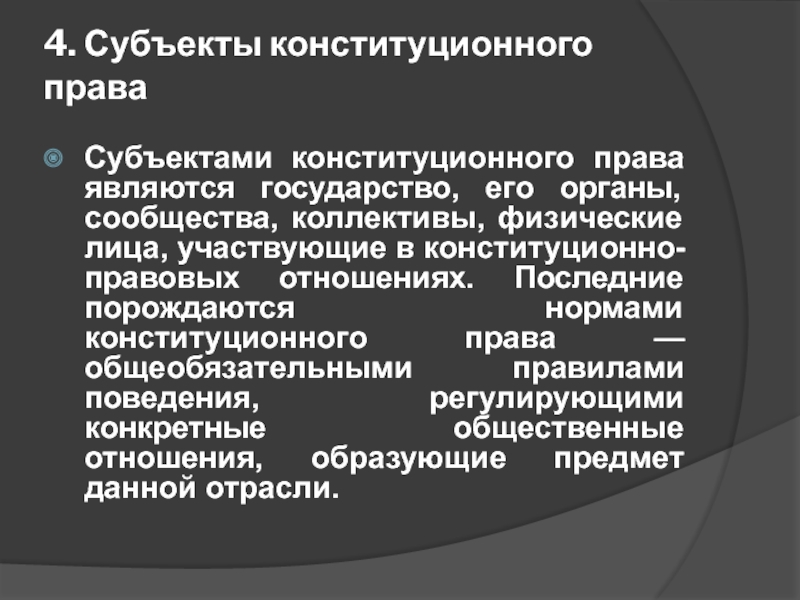 4. Субъекты конституционного права

Субъектами конституционного права являются государство, его органы, сообщества, коллективы, физические лица, участвующие в конституционно-правовых отношениях. Последние порождаются нормами конституционного права — общеобязательными правилами поведения, регулирующими конкретные общественные отношения, образующие предмет данной отрасли.